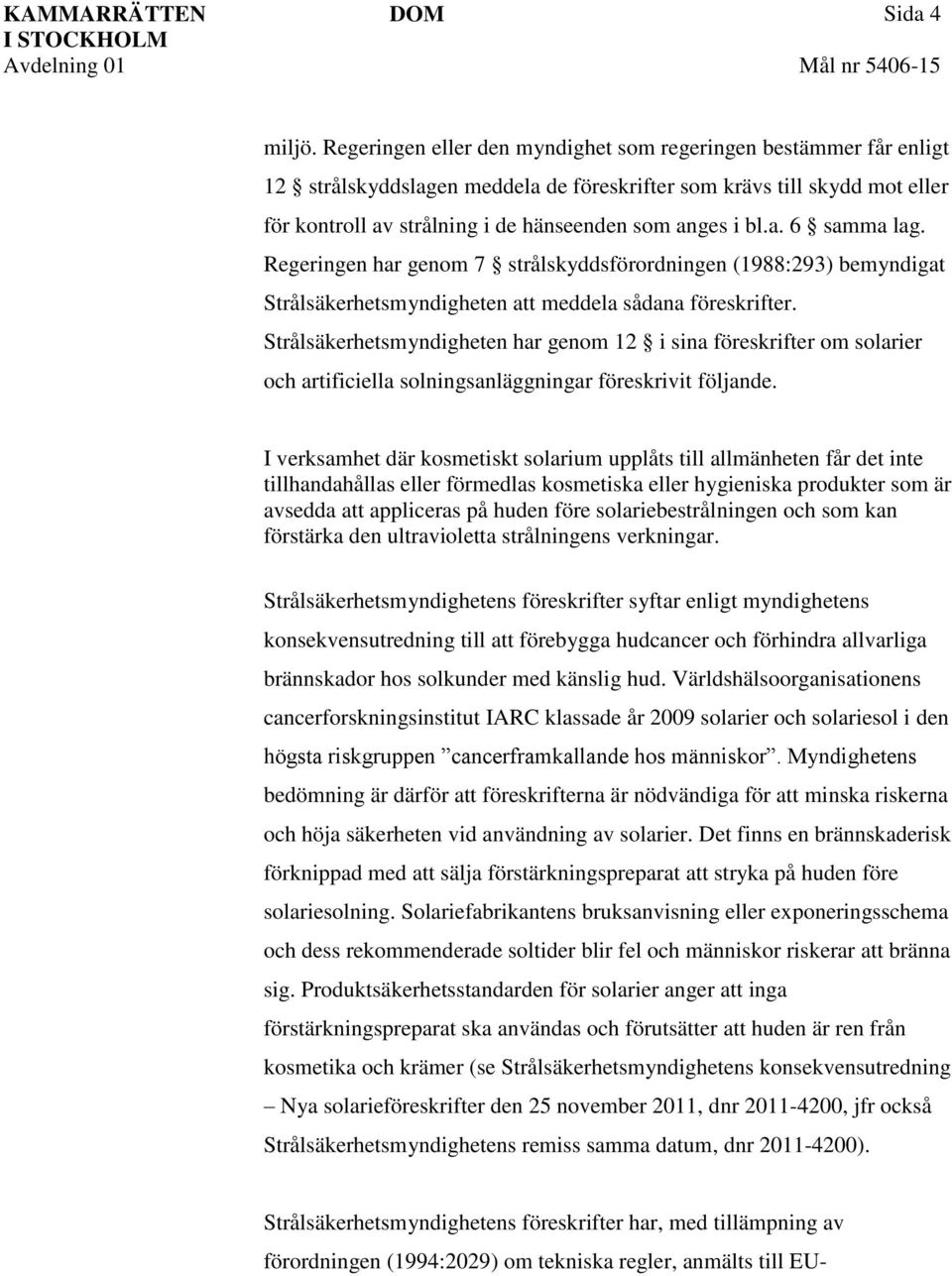 KAMMARRÄTTEN I STOCKHOLM
Avdelning 01

DOM

Sida 4
Mål nr 5406-15

miljö. Regeringen eller den myndighet som regeringen bestämmer får enligt 12 § strålskyddslagen meddela de föreskrifter som krävs till skydd mot eller för kontroll av strålning i de hänseenden som anges i bl.a. 6 § samma lag. Regeringen har genom 7 § strålskyddsförordningen (1988:293) bemyndigat Strålsäkerhetsmyndigheten att meddela sådana föreskrifter. Strålsäkerhetsmyndigheten har genom 12 § i sina föreskrifter om solarier och artificiella solningsanläggningar föreskrivit följande.

I verksamhet där kosmetiskt solarium upplåts till allmänheten får det inte tillhandahållas eller förmedlas kosmetiska eller hygieniska produkter som är avsedda att appliceras på huden före solariebestrålningen och som kan förstärka den ultravioletta strålningens verkningar.

Strålsäkerhetsmyndighetens föreskrifter syftar enligt myndighetens konsekvensutredning till att förebygga hudcancer och förhindra allvarliga brännskador hos solkunder med känslig hud. Världshälsoorganisationens cancerforskningsinstitut IARC klassade år 2009 solarier och solariesol i den högsta riskgruppen ”cancerframkallande hos människor”. Myndighetens bedömning är därför att föreskrifterna är nödvändiga för att minska riskerna och höja säkerheten vid användning av solarier. Det finns en brännskaderisk förknippad med att sälja förstärkningspreparat att stryka på huden före solariesolning. Solariefabrikantens bruksanvisning eller exponeringsschema och dess rekommenderade soltider blir fel och människor riskerar att bränna sig. Produktsäkerhetsstandarden för solarier anger att inga förstärkningspreparat ska användas och förutsätter att huden är ren från kosmetika och krämer (se Strålsäkerhetsmyndighetens konsekvensutredning – Nya solarieföreskrifter den 25 november 2011, dnr 2011-4200, jfr också Strålsäkerhetsmyndighetens remiss samma datum, dnr 2011-4200).

Strålsäkerhetsmyndighetens föreskrifter har, med tillämpning av förordningen (1994:2029) om tekniska regler, anmälts till EU-